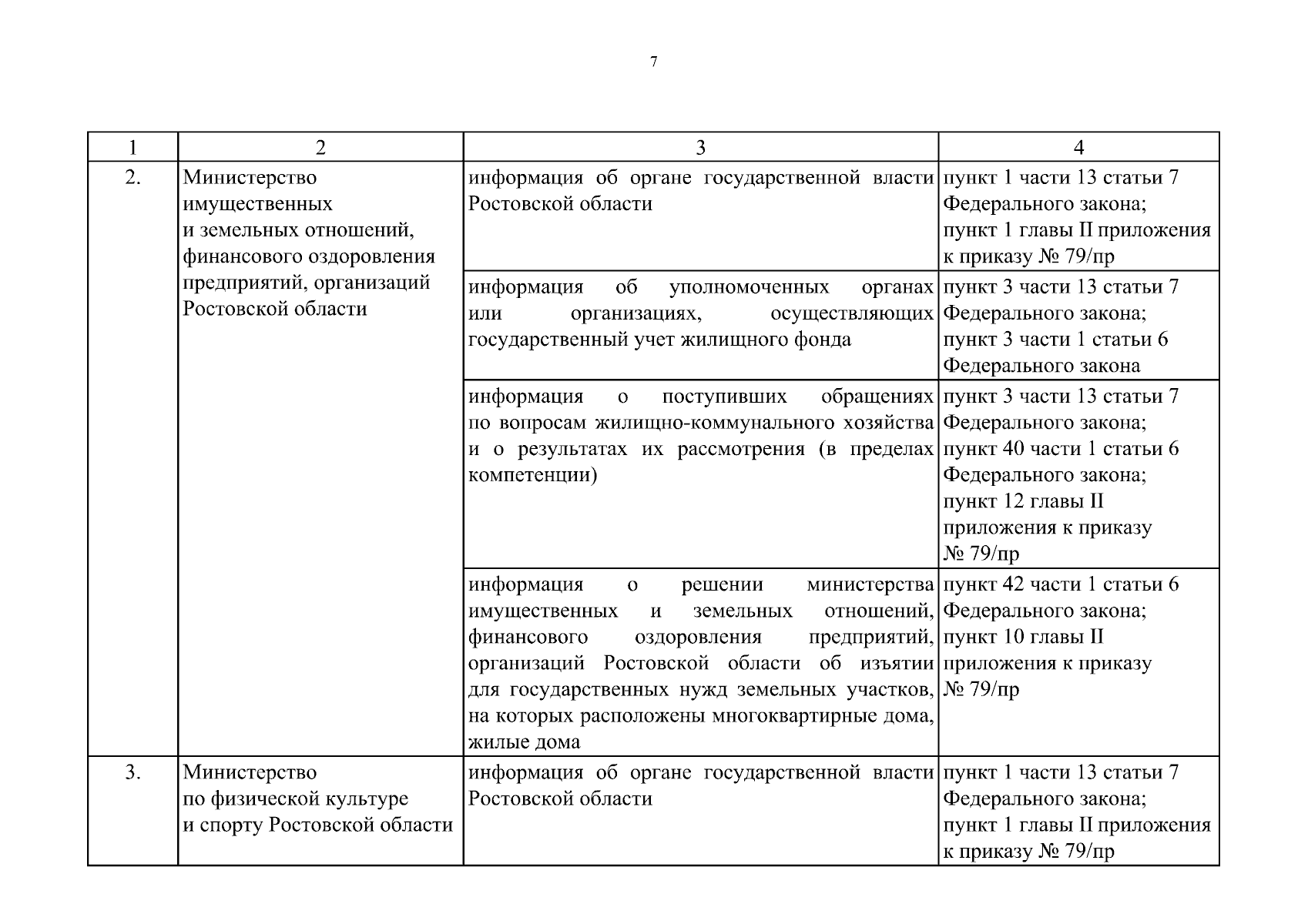 7

| 1 | 2 | 3 | 4 |
|---|---|---|---|
| 2. | Министерство имущественных и земельных отношений, финансового оздоровления предприятий, организаций Ростовской области | информация об органе государственной власти Ростовской области | пункт 1 части 13 статьи 7 Федерального закона; пункт 1 главы II приложения к приказу № 79/пр |
| | | информация об уполномоченных органах или организациях, осуществляющих государственный учет жилищного фонда | пункт 3 части 13 статьи 7 Федерального закона; пункт 3 части 1 статьи 6 Федерального закона |
| | | информация о поступивших обращениях по вопросам жилищно-коммунального хозяйства и о результатах их рассмотрения (в пределах компетенции) | пункт 3 части 13 статьи 7 Федерального закона; пункт 40 части 1 статьи 6 Федерального закона; пункт 12 главы II приложения к приказу № 79/пр |
| | | информация о решении министерства имущественных и земельных отношений, финансового оздоровления предприятий, организаций Ростовской области об изъятии для государственных нужд земельных участков, на которых расположены многоквартирные дома, жилые дома | пункт 42 части 1 статьи 6 Федерального закона; пункт 10 главы II приложения к приказу № 79/пр |
| 3. | Министерство по физической культуре и спорту Ростовской области | информация об органе государственной власти Ростовской области | пункт 1 части 13 статьи 7 Федерального закона; пункт 1 главы II приложения к приказу № 79/пр |